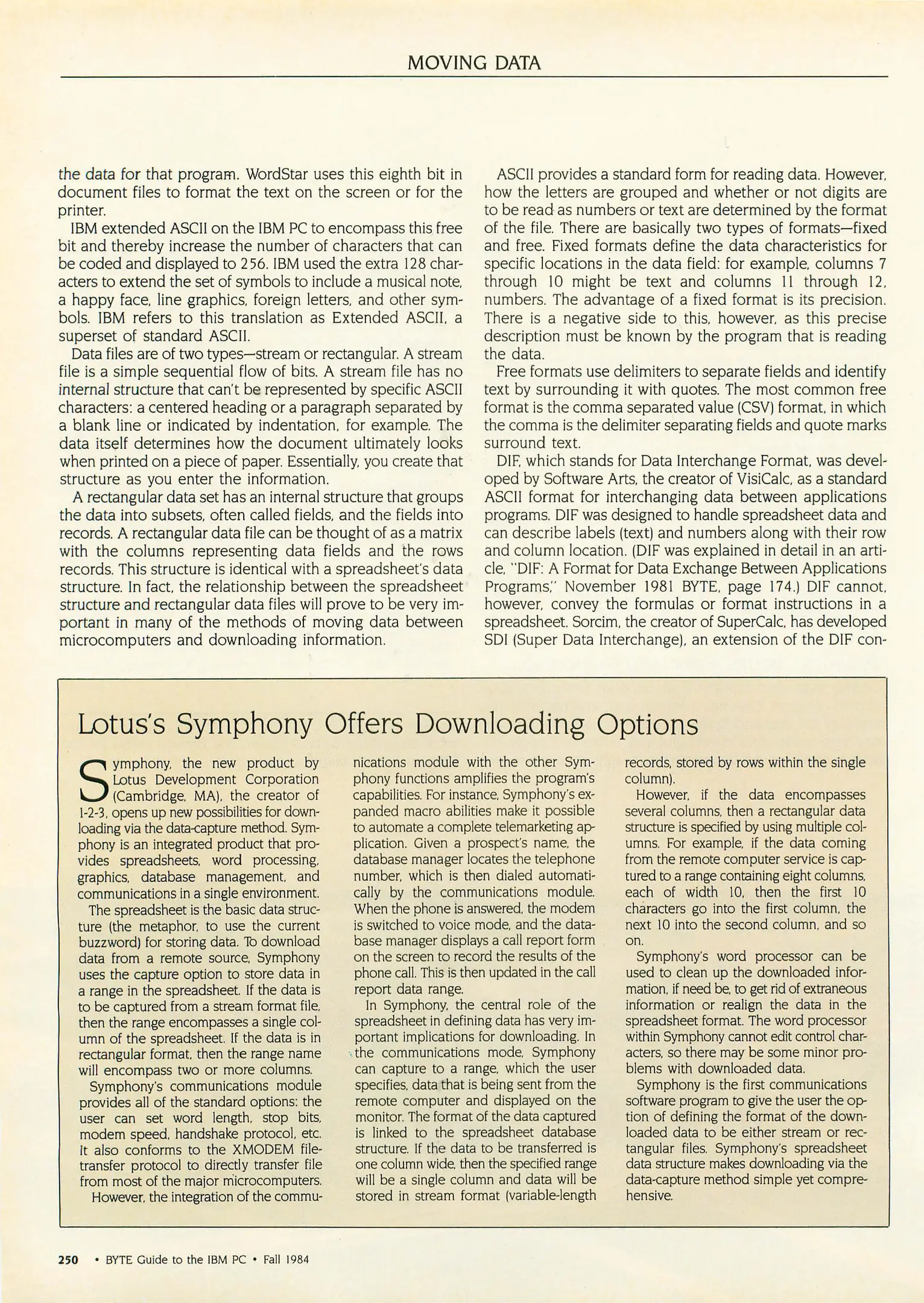 MOVING DATA

the data for that program. WordStar uses this eighth bit in document files to format the text on the screen or for the printer.

IBM extended ASCII on the IBM PC to encompass this free bit and thereby increase the number of characters that can be coded and displayed to 256. IBM used the extra 128 characters to extend the set of symbols to include a musical note, a happy face, line graphics, foreign letters, and other symbols. IBM refers to this translation as Extended ASCII, a superset of standard ASCII.

Data files are of two types—stream or rectangular. A stream file is a simple sequential flow of bits. A stream file has no internal structure that can't be represented by specific ASCII characters: a centered heading or a paragraph separated by a blank line or indicated by indentation, for example. The data itself determines how the document ultimately looks when printed on a piece of paper. Essentially, you create that structure as you enter the information.

A rectangular data set has an internal structure that groups the data into subsets, often called fields, and the fields into records. A rectangular data file can be thought of as a matrix with the columns representing data fields and the rows records. This structure is identical with a spreadsheet's data structure. In fact, the relationship between the spreadsheet structure and rectangular data files will prove to be very important in many of the methods of moving data between microcomputers and downloading information.

ASCII provides a standard form for reading data. However, how the letters are grouped and whether or not digits are to be read as numbers or text are determined by the format of the file. There are basically two types of formats—fixed and free. Fixed formats define the data characteristics for specific locations in the data field: for example, columns 7 through 10 might be text and columns 11 through 12, numbers. The advantage of a fixed format is its precision. There is a negative side to this, however, as this precise description must be known by the program that is reading the data.

Free formats use delimiters to separate fields and identify text by surrounding it with quotes. The most common free format is the comma separated value (CSV) format, in which the comma is the delimiter separating fields and quote marks surround text.

DIF, which stands for Data Interchange Format, was developed by Software Arts, the creator of VisiCalc, as a standard ASCII format for interchanging data between applications programs. DIF was designed to handle spreadsheet data and can describe labels (text) and numbers along with their row and column location. (DIF was explained in detail in an article, "DIF: A Format for Data Exchange Between Applications Programs," November 1981 BYTE, page 174.) DIF cannot, however, convey the formulas or format instructions in a spreadsheet. Sorcim, the creator of SuperCalc, has developed SDI (Super Data Interchange), an extension of the DIF con-

Lotus's Symphony Offers Downloading Options

Symphony, the new product by Lotus Development Corporation (Cambridge, MA), the creator of 1-2-3, opens up new possibilities for downloading via the data-capture method. Symphony is an integrated product that provides spreadsheets, word processing, graphics, database management, and communications in a single environment.

The spreadsheet is the basic data structure (the metaphor, to use the current buzzword) for storing data. To download data from a remote source, Symphony uses the capture option to store data in a range in the spreadsheet. If the data is to be captured from a stream format file, then the range encompasses a single column of the spreadsheet. If the data is in rectangular format, then the range name will encompass two or more columns.

Symphony's communications module provides all of the standard options: the user can set word length, stop bits, modem speed, handshake protocol, etc. It also conforms to the XMODEM file-transfer protocol to directly transfer file from most of the major microcomputers.

However, the integration of the communications module with the other Symphony functions amplifies the program's capabilities. For instance, Symphony's expanded macro abilities make it possible to automate a complete telemarketing application. Given a prospect's name, the database manager locates the telephone number, which is then dialed automatically by the communications module. When the phone is answered, the modem is switched to voice mode, and the database manager displays a call report form on the screen to record the results of the phone call. This is then updated in the call report data range.

In Symphony, the central role of the spreadsheet in defining data has very important implications for downloading. In the communications mode, Symphony can capture to a range, which the user specifies, data that is being sent from the remote computer and displayed on the monitor. The format of the data captured is linked to the spreadsheet database structure. If the data to be transferred is one column wide, then the specified range will be a single column and data will be stored in stream format (variable-length records, stored by rows within the single column).

However, if the data encompasses several columns, then a rectangular data structure is specified by using multiple columns. For example, if the data coming from the remote computer service is captured to a range containing eight columns, each of width 10, then the first 10 characters go into the first column, the next 10 into the second column, and so on.

Symphony's word processor can be used to clean up the downloaded information, if need be, to get rid of extraneous information or realign the data in the spreadsheet format. The word processor within Symphony cannot edit control characters, so there may be some minor problems with downloaded data.

Symphony is the first communications software program to give the user the option of defining the format of the downloaded data to be either stream or rectangular files. Symphony's spreadsheet data structure makes downloading via the data-capture method simple yet comprehensive.

250 • BYTE Guide to the IBM PC • Fall 1984